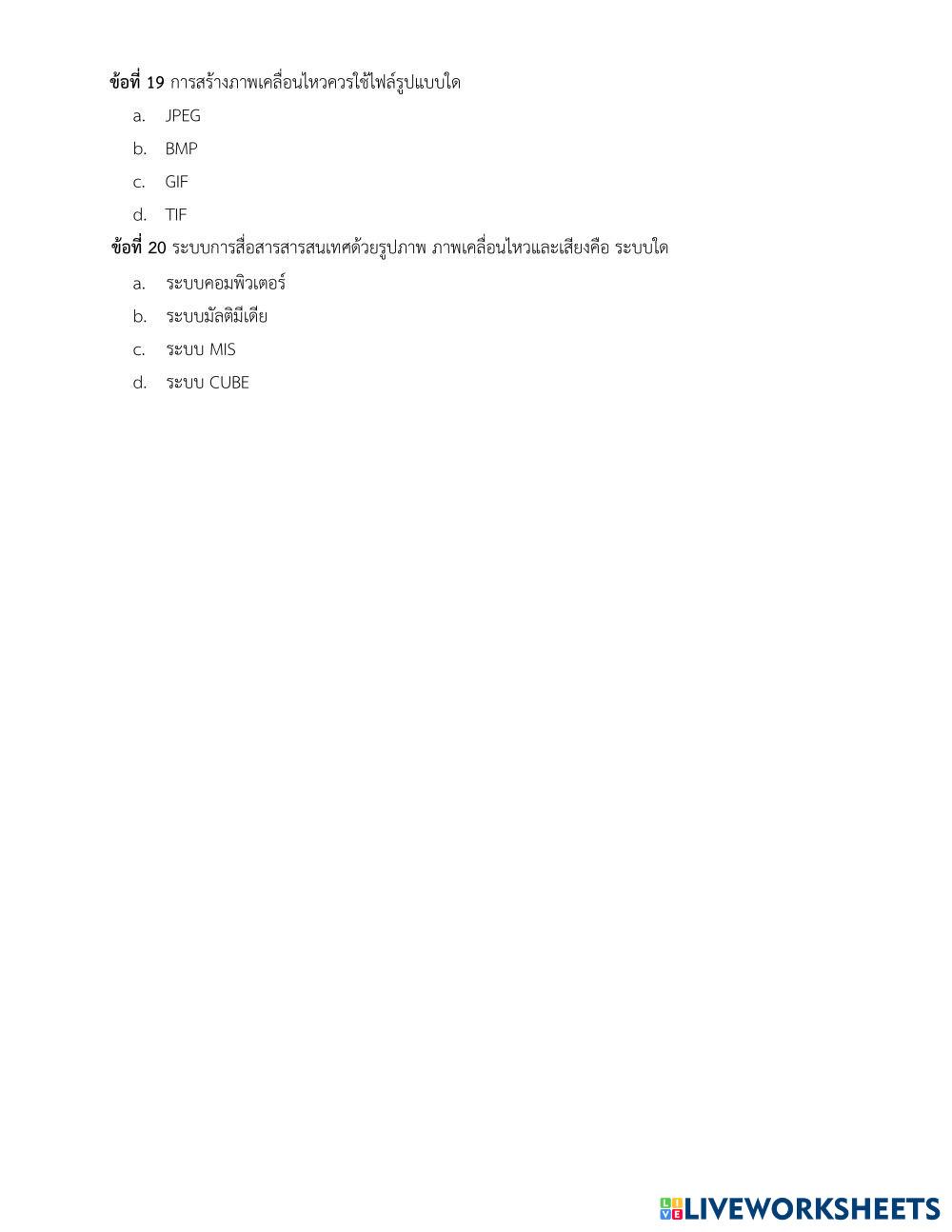 ข้อที่ 19 การสร้างภาพเคลื่อนไหวควรใช้ไฟล์รูปแบบใด

a. JPEG

b. BMP

c. GIF

d. TIF

ข้อที่ 20 ระบบการสื่อสารสารสนเทศด้วยรูปภาพ ภาพเคลื่อนไหวและเสียงคือ ระบบใด

a. ระบบคอมพิวเตอร์

b. ระบบมัลติมีเดีย

c. ระบบ MIS

d. ระบบ CUBE

LIVEWORKSHEETS